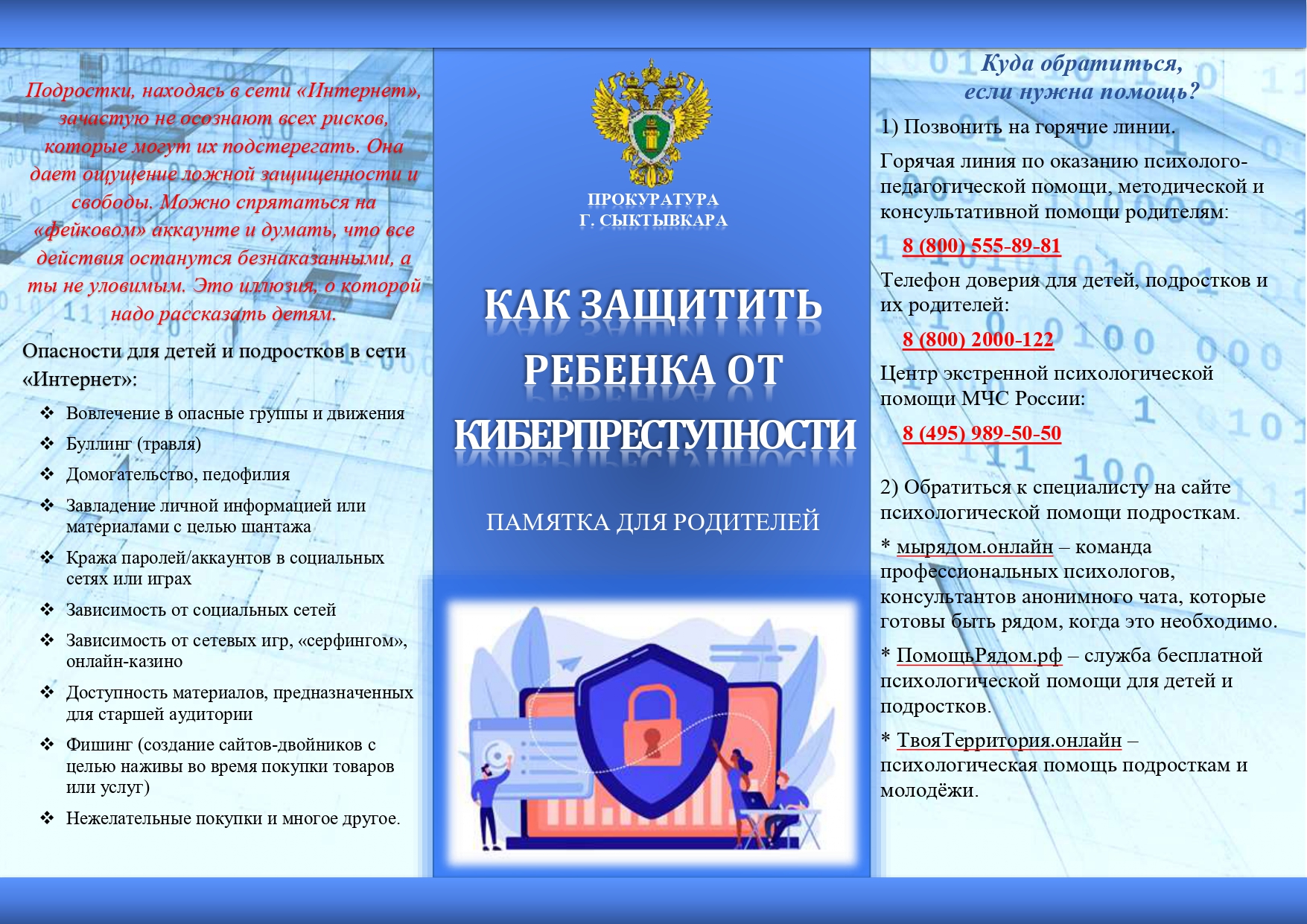 Подростки, находясь в сети «Интернет», зачастую не осознают всех рисков, которые могут их подстерегать. Она дает ощущение ложной защищенности и свободы. Можно спрятаться на «фейковом» аккаунте и думать, что все действия останутся безнаказанными, а ты не уловимым. Это иллюзия, о которой надо рассказать детям.

Опасности для детей и подростков в сети «Интернет»:

❖ Вовлечение в опасные группы и движения
❖ Буллинг (травля)
❖ Домогательство, педофилия
❖ Завладение личной информацией или материалами с целью шантажа
❖ Кража паролей/аккаунтов в социальных сетях или играх
❖ Зависимость от социальных сетей
❖ Зависимость от сетевых игр, «серфингом», онлайн-казино
❖ Доступность материалов, предназначенных для старшей аудитории
❖ Фишинг (создание сайтов-двойников с целью наживы во время покупки товаров или услуг)
❖ Нежелательные покупки и многое другое.

ПРОКУРАТУРА
Г. СЫКТЫВКАРА

КАК ЗАЩИТИТЬ РЕБЕНКА ОТ КИБЕРПРЕСТУПНОСТИ

ПАМЯТКА ДЛЯ РОДИТЕЛЕЙ

Куда обратиться, если нужна помощь?

1) Позвонить на горячие линии.

Горячая линия по оказанию психолого-педагогической помощи, методической и консультативной помощи родителям:

8 (800) 555-89-81

Телефон доверия для детей, подростков и их родителей:

8 (800) 2000-122

Центр экстренной психологической помощи МЧС России:

8 (495) 989-50-50

2) Обратиться к специалисту на сайте психологической помощи подросткам.

* мырядом.онлайн – команда профессиональных психологов, консультантов анонимного чата, которые готовы быть рядом, когда это необходимо.

* ПомощьРядом.рф – служба бесплатной психологической помощи для детей и подростков.

* ТвояТерритория.онлайн – психологическая помощь подросткам и молодёжи.